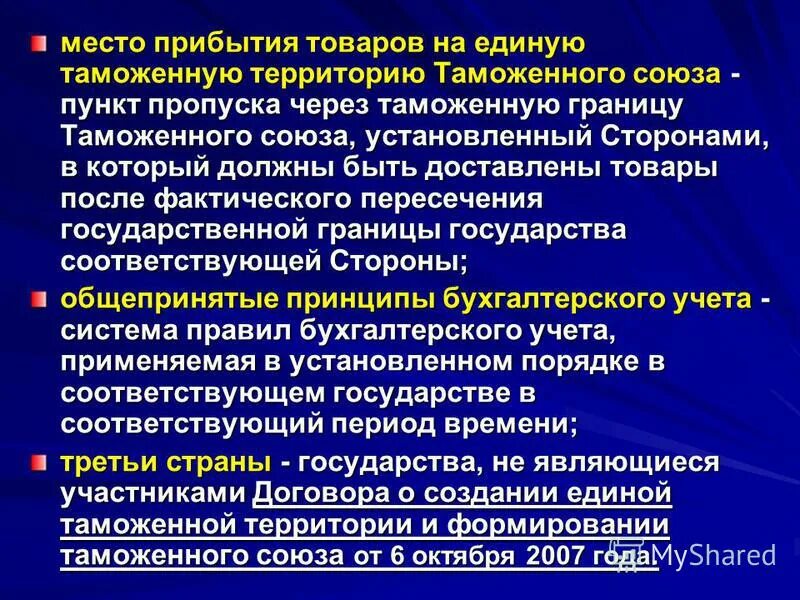 место прибытия товаров на единую таможенную территорию Таможенного союза - пункт пропуска через таможенную границу Таможенного союза, установленный Сторонами, в который должны быть доставлены товары после фактического пересечения государственной границы государства соответствующей Стороны;

общепринятые принципы бухгалтерского учета - система правил бухгалтерского учета, применяемая в установленном порядке в соответствующем государстве в соответствующий период времени;

третьи страны - государства, не являющиеся участниками Договора о создании единой таможенной территории и формировании таможенного союза от 6 октября 2007 года.

MyShared